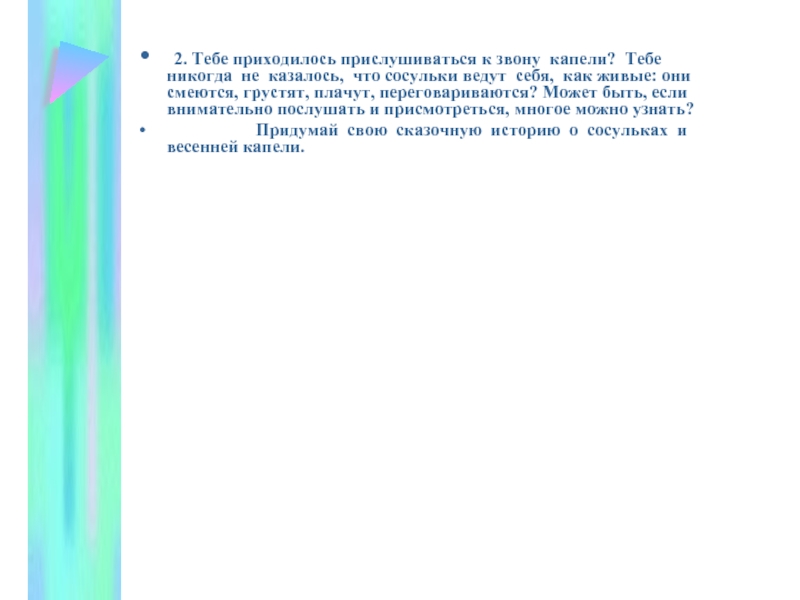 • 2. Тебе приходилось прислушиваться к звону капели? Тебе никогда не казалось, что сосульки ведут себя, как живые: они смеются, грустят, плачут, переговариваются? Может быть, если внимательно послушать и присмотреться, многое можно узнать?

• Придумай свою сказочную историю о сосульках и весенней капели.